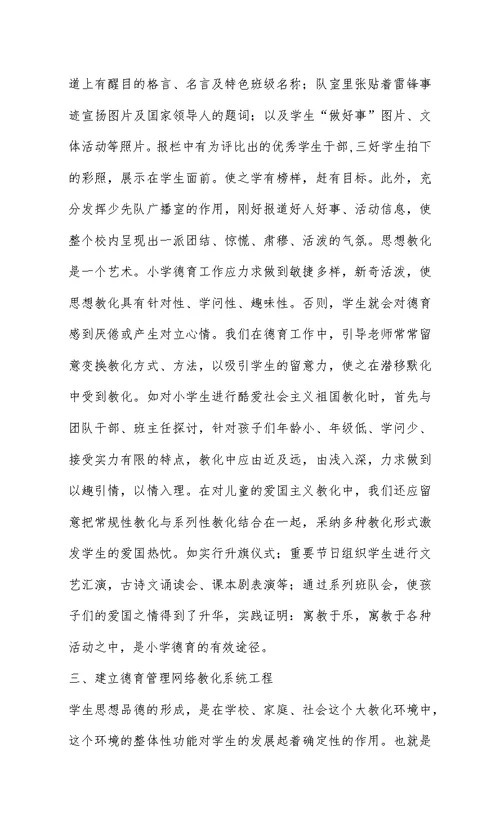 道上有醒目的格言、名言及特色班级名称；队室里张贴着雷锋事迹宣扬图片及国家领导人的题词；以及学生“做好事”图片、文体活动等照片。报栏中有为评比出的优秀学生干部,三好学生拍下的彩照，展示在学生面前。使之学有榜样，赶有目标。此外，充分发挥少先队广播室的作用，刚好报道好人好事、活动信息，使整个校内呈现出一派团结、惊慌、肃穆、活泼的气氛。思想教化是一个艺术。小学德育工作应力求做到敏捷多样，新奇活泼，使思想教化具有针对性、学问性、趣味性。否则，学生就会对德育感到厌倦或产生对立心情。我们在德育工作中，引导老师常常留意变换教化方式、方法，以吸引学生的留意力，使之在潜移默化中受到教化。如对小学生进行酷爱社会主义祖国教化时，首先与团队干部、班主任探讨，针对孩子们年龄小、年级低、学问少、接受实力有限的特点，教化中应由近及远，由浅入深，力求做到以趣引情，以情入理。在对儿童的爱国主义教化中，我们还应留意把常规性教化与系列性教化结合在一起，采纳多种教化形式激发学生的爱国热忱。如实行升旗仪式；重要节日组织学生进行文艺汇演，古诗文诵读会、课本剧表演等；通过系列班队会，使孩子们的爱国之情得到了升华，实践证明：寓教于乐，寓教于各种活动之中，是小学德育的有效途径。

三、建立德育管理网络教化系统工程

学生思想品德的形成，是在学校、家庭、社会这个大教化环境中，这个环境的整体性功能对学生的发展起着确定性的作用。也就是